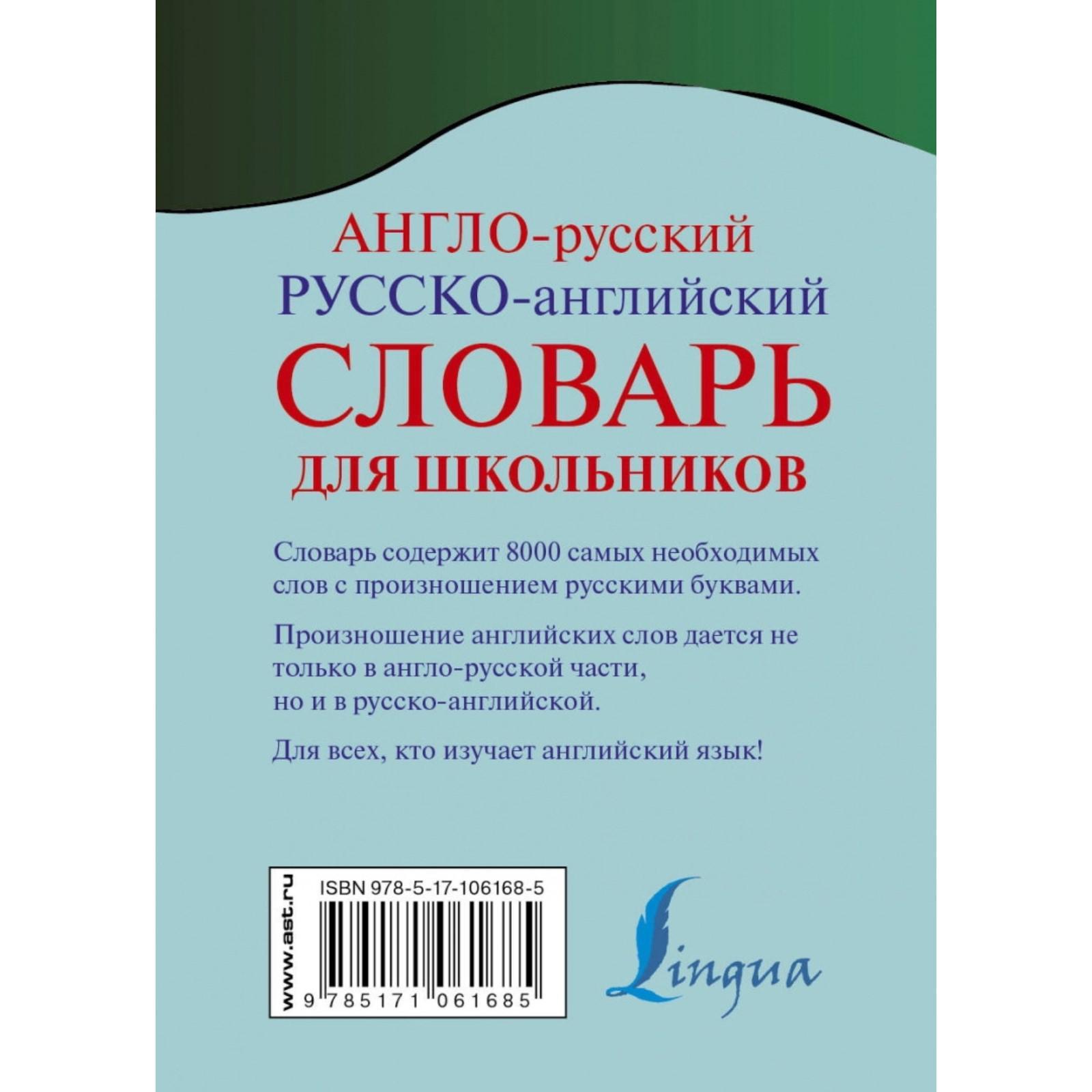 АНГЛО-русский
РУССКО-английский
СЛОВАРЬ
ДЛЯ ШКОЛЬНИКОВ

Словарь содержит 8000 самых необходимых слов с произношением русскими буквами.

Произношение английских слов дается не только в англо-русской части, но и в русско-английской.

Для всех, кто изучает английский язык!

www.ast.ru

ISBN 978-5-17-106168-5

9 785171 061685

Lingua